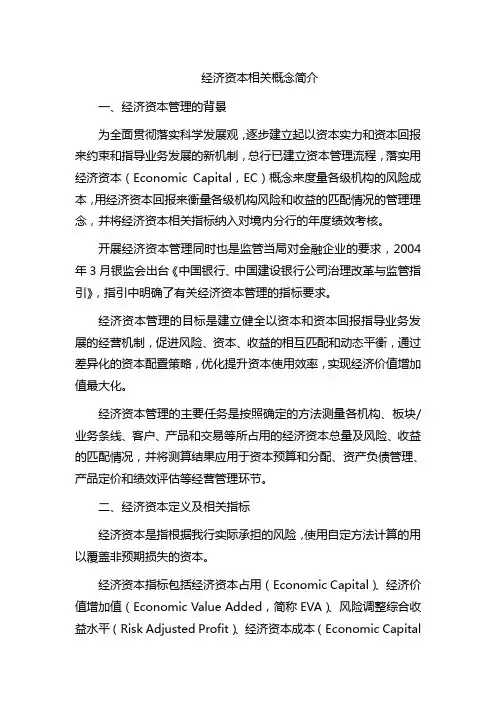 经济资本相关概念简介

一、经济资本管理的背景

为全面贯彻落实科学发展观，逐步建立起以资本实力和资本回报来约束和指导业务发展的新机制，总行已建立资本管理流程，落实用经济资本（Economic Capital，EC）概念来度量各级机构的风险成本，用经济资本回报来衡量各级机构风险和收益的匹配情况的管理理念，并将经济资本相关指标纳入对境内分行的年度绩效考核。

开展经济资本管理同时也是监管当局对金融企业的要求，2004年3月银监会出台《中国银行、中国建设银行公司治理改革与监管指引》，指引中明确了有关经济资本管理的指标要求。

经济资本管理的目标是建立健全以资本和资本回报指导业务发展的经营机制，促进风险、资本、收益的相互匹配和动态平衡，通过差异化的资本配置策略，优化提升资本使用效率，实现经济价值增加值最大化。

经济资本管理的主要任务是按照确定的方法测量各机构、板块/业务条线、客户、产品和交易等所占用的经济资本总量及风险、收益的匹配情况，并将测算结果应用于资本预算和分配、资产负债管理、产品定价和绩效评估等经营管理环节。

二、经济资本定义及相关指标

经济资本是指根据我行实际承担的风险，使用自定方法计算的用以覆盖非预期损失的资本。

经济资本指标包括经济资本占用（Economic Capital）、经济价值增加值（Economic Value Added，简称 EVA）、风险调整综合收益水平（Risk Adjusted Profit）、经济资本成本（Economic Capital